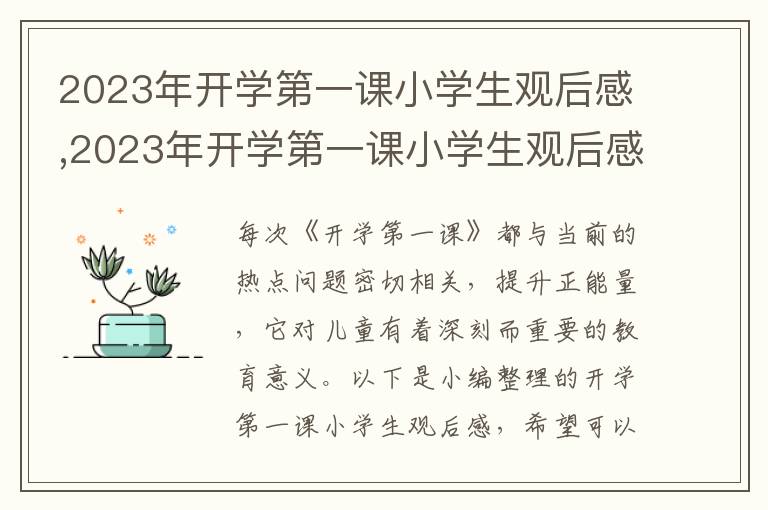 2023年开学第一课小学生观后感,2023年开学第一课小学生观后感

每次《开学第一课》都与当前的热点问题密切相关，提升正能量，它对儿童有着深刻而重要的教育意义。以下是小编整理的开学第一课小学生观后感，希望可以